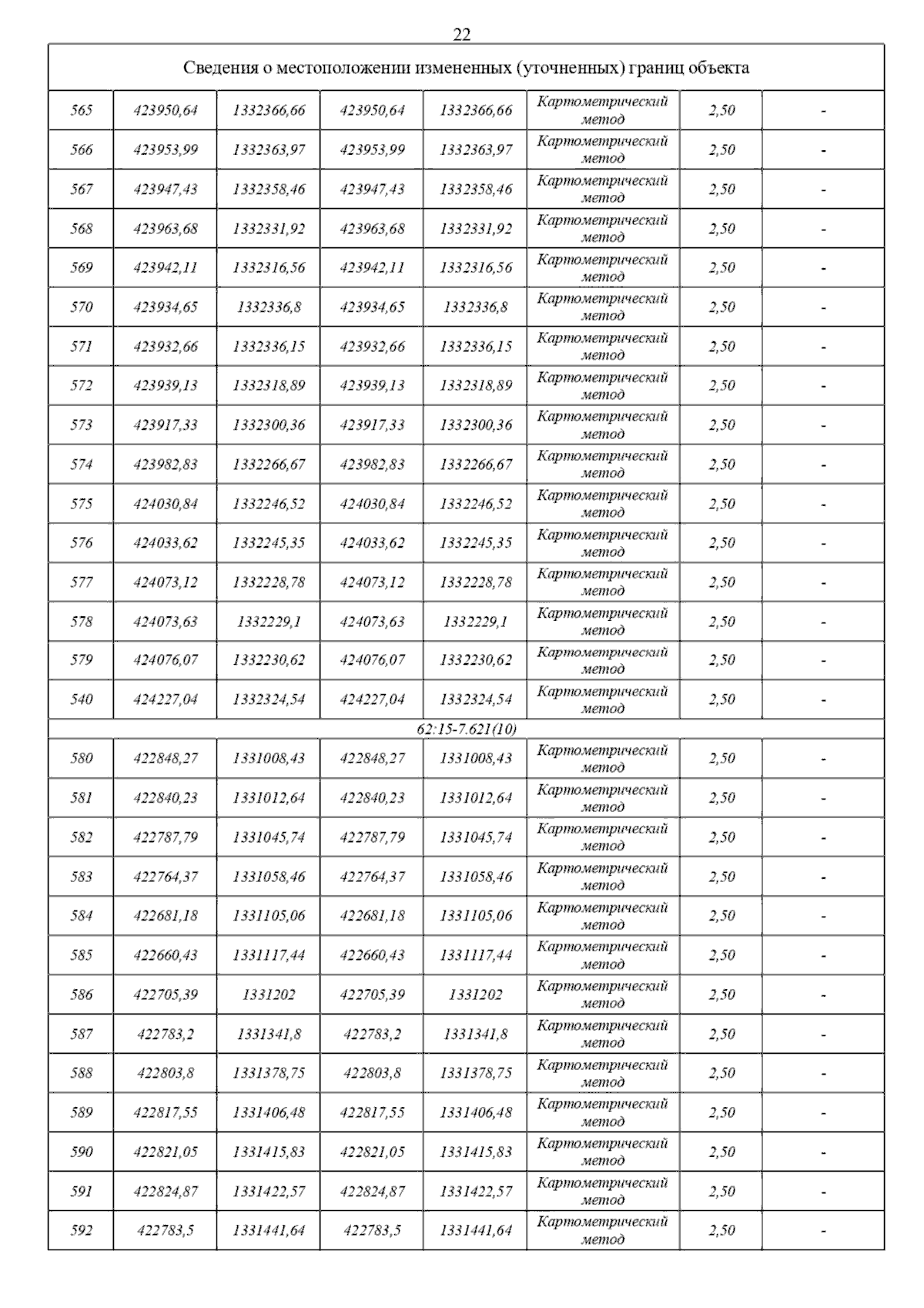 22

| Сведения о местоположении измененных (уточненных) границ объекта | | | | | | | |
|---|---|---|---|---|---|---|---|
| 565 | 423950,64 | 1332366,66 | 423950,64 | 1332366,66 | Картометрический метод | 2,50 | - |
| 566 | 423953,99 | 1332363,97 | 423953,99 | 1332363,97 | Картометрический метод | 2,50 | - |
| 567 | 423947,43 | 1332358,46 | 423947,43 | 1332358,46 | Картометрический метод | 2,50 | - |
| 568 | 423963,68 | 1332331,92 | 423963,68 | 1332331,92 | Картометрический метод | 2,50 | - |
| 569 | 423942,11 | 1332316,56 | 423942,11 | 1332316,56 | Картометрический метод | 2,50 | - |
| 570 | 423934,65 | 1332336,8 | 423934,65 | 1332336,8 | Картометрический метод | 2,50 | - |
| 571 | 423932,66 | 1332336,15 | 423932,66 | 1332336,15 | Картометрический метод | 2,50 | - |
| 572 | 423939,13 | 1332318,89 | 423939,13 | 1332318,89 | Картометрический метод | 2,50 | - |
| 573 | 423917,33 | 1332300,36 | 423917,33 | 1332300,36 | Картометрический метод | 2,50 | - |
| 574 | 423982,83 | 1332266,67 | 423982,83 | 1332266,67 | Картометрический метод | 2,50 | - |
| 575 | 424030,84 | 1332246,52 | 424030,84 | 1332246,52 | Картометрический метод | 2,50 | - |
| 576 | 424033,62 | 1332245,35 | 424033,62 | 1332245,35 | Картометрический метод | 2,50 | - |
| 577 | 424073,12 | 1332228,78 | 424073,12 | 1332228,78 | Картометрический метод | 2,50 | - |
| 578 | 424073,63 | 1332229,1 | 424073,63 | 1332229,1 | Картометрический метод | 2,50 | - |
| 579 | 424076,07 | 1332230,62 | 424076,07 | 1332230,62 | Картометрический метод | 2,50 | - |
| 540 | 424227,04 | 1332324,54 | 424227,04 | 1332324,54 | Картометрический метод | 2,50 | - |
| 62:15-7.621(10) | | | | | | | |
| 580 | 422848,27 | 1331008,43 | 422848,27 | 1331008,43 | Картометрический метод | 2,50 | - |
| 581 | 422840,23 | 1331012,64 | 422840,23 | 1331012,64 | Картометрический метод | 2,50 | - |
| 582 | 422787,79 | 1331045,74 | 422787,79 | 1331045,74 | Картометрический метод | 2,50 | - |
| 583 | 422764,37 | 1331058,46 | 422764,37 | 1331058,46 | Картометрический метод | 2,50 | - |
| 584 | 422681,18 | 1331105,06 | 422681,18 | 1331105,06 | Картометрический метод | 2,50 | - |
| 585 | 422660,43 | 1331117,44 | 422660,43 | 1331117,44 | Картометрический метод | 2,50 | - |
| 586 | 422705,39 | 1331202 | 422705,39 | 1331202 | Картометрический метод | 2,50 | - |
| 587 | 422783,2 | 1331341,8 | 422783,2 | 1331341,8 | Картометрический метод | 2,50 | - |
| 588 | 422803,8 | 1331378,75 | 422803,8 | 1331378,75 | Картометрический метод | 2,50 | - |
| 589 | 422817,55 | 1331406,48 | 422817,55 | 1331406,48 | Картометрический метод | 2,50 | - |
| 590 | 422821,05 | 1331415,83 | 422821,05 | 1331415,83 | Картометрический метод | 2,50 | - |
| 591 | 422824,87 | 1331422,57 | 422824,87 | 1331422,57 | Картометрический метод | 2,50 | - |
| 592 | 422783,5 | 1331441,64 | 422783,5 | 1331441,64 | Картометрический метод | 2,50 | - |